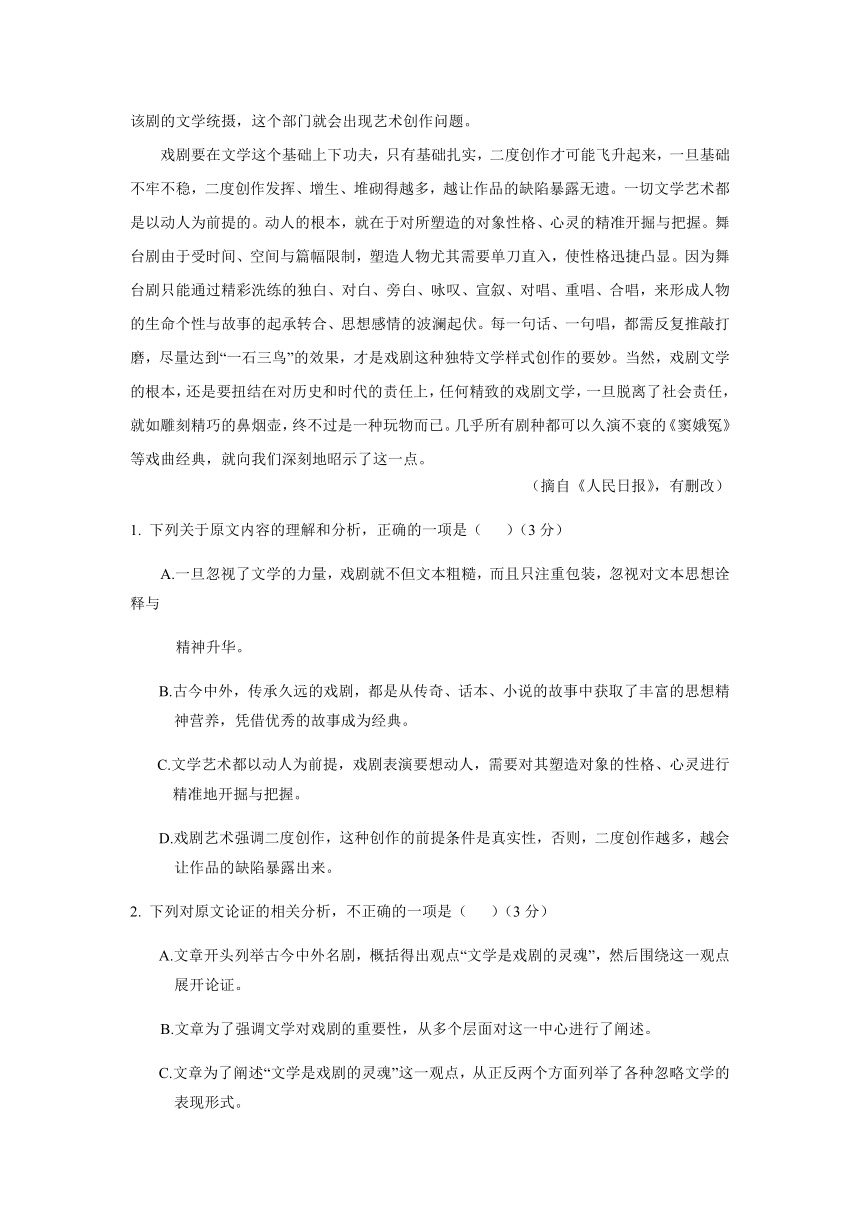 该剧的文学统摄，这个部门就会出现艺术创作问题。

戏剧要在文学这个基础上下功夫，只有基础扎实，二度创作才可能飞升起来，一旦基础不牢不稳，二度创作发挥、增生、堆砌得越多，越让作品的缺陷暴露无遗。一切文学艺术都是以动人为前提的。动人的根本，就在于对所塑造的对象性格、心灵的精准开掘与把握。舞台剧由于受时间、空间与篇幅限制，塑造人物尤其需要单刀直入，使性格迅捷凸显。因为舞台剧只能通过精彩洗练的独白、对白、旁白、咏叹、宣叙、对唱、重唱、合唱，来形成人物的生命个性与故事的起承转合、思想感情的波澜起伏。每一句话、一句唱，都需反复推敲打磨，尽量达到“一石三鸟”的效果，才是戏剧这种独特文学样式创作的要妙。当然，戏剧文学的根本，还是要扭结在对历史和时代的责任上，任何精致的戏剧文学，一旦脱离了社会责任，就如雕刻精巧的鼻烟壶，终不过是一种玩物而已。几乎所有剧种都可以久演不衰的《窦娥冤》等戏曲经典，就向我们深刻地昭示了这一点。

（摘自《人民日报》，有删改）

1. 下列关于原文内容的理解和分析，正确的一项是（　　）（3 分）

A.一旦忽视了文学的力量，戏剧就不但文本粗糙，而且只注重包装，忽视对文本思想诠释与

精神升华。

B.古今中外，传承久远的戏剧，都是从传奇、话本、小说的故事中获取了丰富的思想精神营养，凭借优秀的故事成为经典。

C.文学艺术都以动人为前提，戏剧表演要想动人，需要对其塑造对象的性格、心灵进行精准地开掘与把握。

D.戏剧艺术强调二度创作，这种创作的前提条件是真实性，否则，二度创作越多，越会让作品的缺陷暴露出来。

2. 下列对原文论证的相关分析，不正确的一项是（　　）（3 分）

A.文章开头列举古今中外名剧，概括得出观点“文学是戏剧的灵魂”，然后围绕这一观点展开论证。

B.文章为了强调文学对戏剧的重要性，从多个层面对这一中心进行了阐述。

C.文章为了阐述“文学是戏剧的灵魂”这一观点，从正反两个方面列举了各种忽略文学的表现形式。